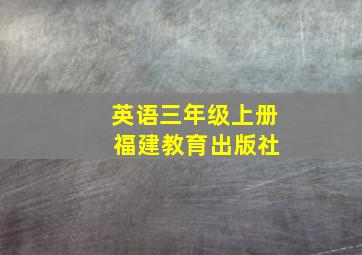 英语三年级上册
福建教育出版社